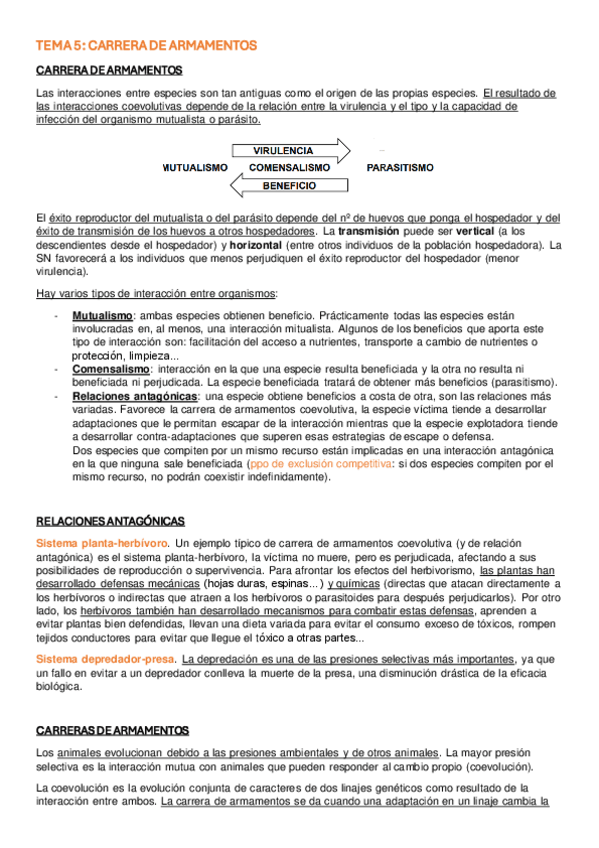 TEMA 5: CARRERA DE ARMAMENTOS

CARRERA DE ARMAMENTOS

Las interacciones entre especies son tan antiguas como el origen de las propias especies. El resultado de las interacciones coevolutivas depende de la relación entre la virulencia y el tipo y la capacidad de infección del organismo mutualista o parásito.

VIRULENCIA

MUTUALISMO COMENSALISMO PARASITISMO

BENEFICIO

El éxito reproductor del mutualista o del parásito depende del nº de huevos que ponga el hospedador y del éxito de transmisión de los huevos a otros hospedadores. La transmisión puede ser vertical (a los descendientes desde el hospedador) y horizontal (entre otros individuos de la población hospedadora). La SN favorecerá a los individuos que menos perjudiquen el éxito reproductor del hospedador (menor virulencia).

Hay varios tipos de interacción entre organismos:

- Mutualismo: ambas especies obtienen beneficio. Prácticamente todas las especies están involucradas en, al menos, una interacción mitualista. Algunos de los beneficios que aporta este tipo de interacción son: facilitación del acceso a nutrientes, transporte a cambio de nutrientes o protección, limpieza...
- Comensalismo: interacción en la que una especie resulta beneficiada y la otra no resulta ni beneficiada ni perjudicada. La especie beneficiada tratará de obtener más beneficios (parasitismo).
- Relaciones antagónicas: una especie obtiene beneficios a costa de otra, son las relaciones más variadas. Favorece la carrera de armamentos coevolutiva, la especie víctima tiende a desarrollar adaptaciones que le permitan escapar de la interacción mientras que la especie explotadora tiende a desarrollar contra-adaptaciones que superen esas estrategias de escape o defensa.
Dos especies que compiten por un mismo recurso están implicadas en una interacción antagónica en la que ninguna sale beneficiada (ppo de exclusión competitiva: si dos especies compiten por el mismo recurso, no podrán coexistir indefinidamente).

RELACIONES ANTAGÓNICAS

Sistema planta-herbívoro. Un ejemplo típico de carrera de armamentos coevolutiva (y de relación antagónica) es el sistema planta-herbívoro, la víctima no muere, pero es perjudicada, afectando a sus posibilidades de reproducción o supervivencia. Para afrontar los efectos del herbivorismo, las plantas han desarrollado defensas mecánicas (hojas duras, espinas...) y químicas (directas que atacan directamente a los herbívoros o indirectas que atraen a los herbívoros o parasitoides para después perjudicarlos). Por otro lado, los herbívoros también han desarrollado mecanismos para combatir estas defensas, aprenden a evitar plantas bien defendidas, llevan una dieta variada para evitar el consumo exceso de tóxicos, rompen tejidos conductores para evitar que llegue el tóxico a otras partes...

Sistema depredador-presa. La depredación es una de las presiones selectivas más importantes, ya que un fallo en evitar a un depredador conlleva la muerte de la presa, una disminución drástica de la eficacia biológica.

CARRERAS DE ARMAMENTOS

Los animales evolucionan debido a las presiones ambientales y de otros animales. La mayor presión selectiva es la interacción mutua con animales que pueden responder al cambio propio (coevolución).

La coevolución es la evolución conjunta de caracteres de dos linajes genéticos como resultado de la interacción entre ambos. La carrera de armamentos se da cuando una adaptación en un linaje cambia la